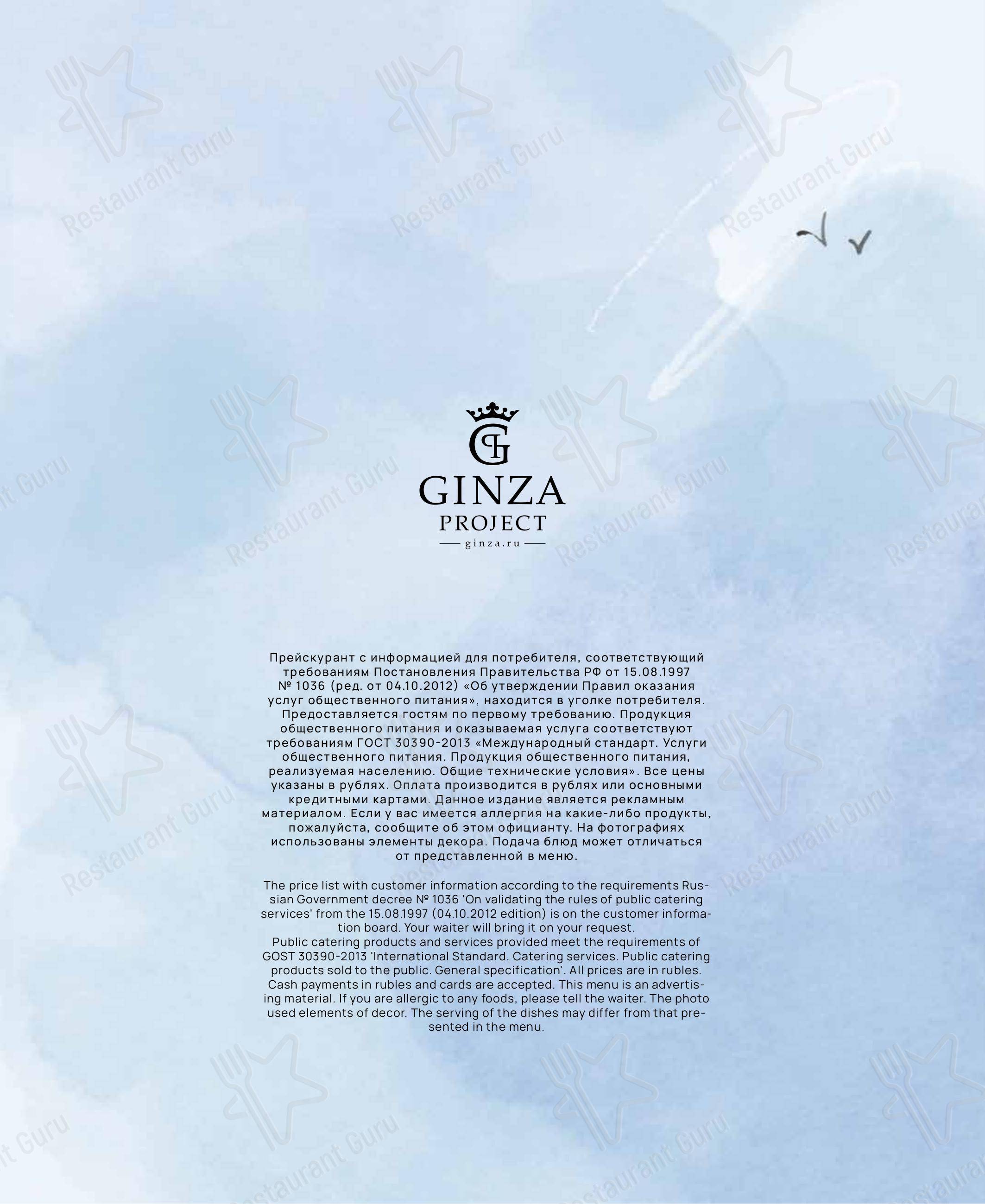 GINZA
PROJECT
ginza.ru

Прейскурант с информацией для потребителя, соответствующий требованиям Постановления Правительства РФ от 15.08.1997 № 1036 (ред. от 04.10.2012) «Об утверждении Правил оказания услуг общественного питания», находится в уголке потребителя. Предоставляется гостям по первому требованию. Продукция общественного питания и оказываемая услуга соответствуют требованиям ГОСТ 30390-2013 «Международный стандарт. Услуги общественного питания. Продукция общественного питания, реализуемая населению. Общие технические условия». Все цены указаны в рублях. Оплата производится в рублях или основными кредитными картами. Данное издание является рекламным материалом. Если у вас имеется аллергия на какие-либо продукты, пожалуйста, сообщите об этом официанту. На фотографиях использованы элементы декора. Подача блюд может отличаться от представленной в меню.

The price list with customer information according to the requirements Russian Government decree № 1036 'On validating the rules of public catering services' from the 15.08.1997 (04.10.2012 edition) is on the customer information board. Your waiter will bring it on your request.
Public catering products and services provided meet the requirements of GOST 30390-2013 'International Standard. Catering services. Public catering products sold to the public. General specification'. All prices are in rubles. Cash payments in rubles and cards are accepted. This menu is an advertising material. If you are allergic to any foods, please tell the waiter. The photo used elements of decor. The serving of the dishes may differ from that presented in the menu.

Restaurant Guru